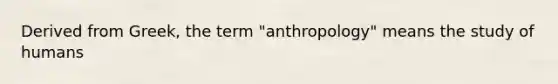 Derived from Greek, the term "anthropology" means the study of humans